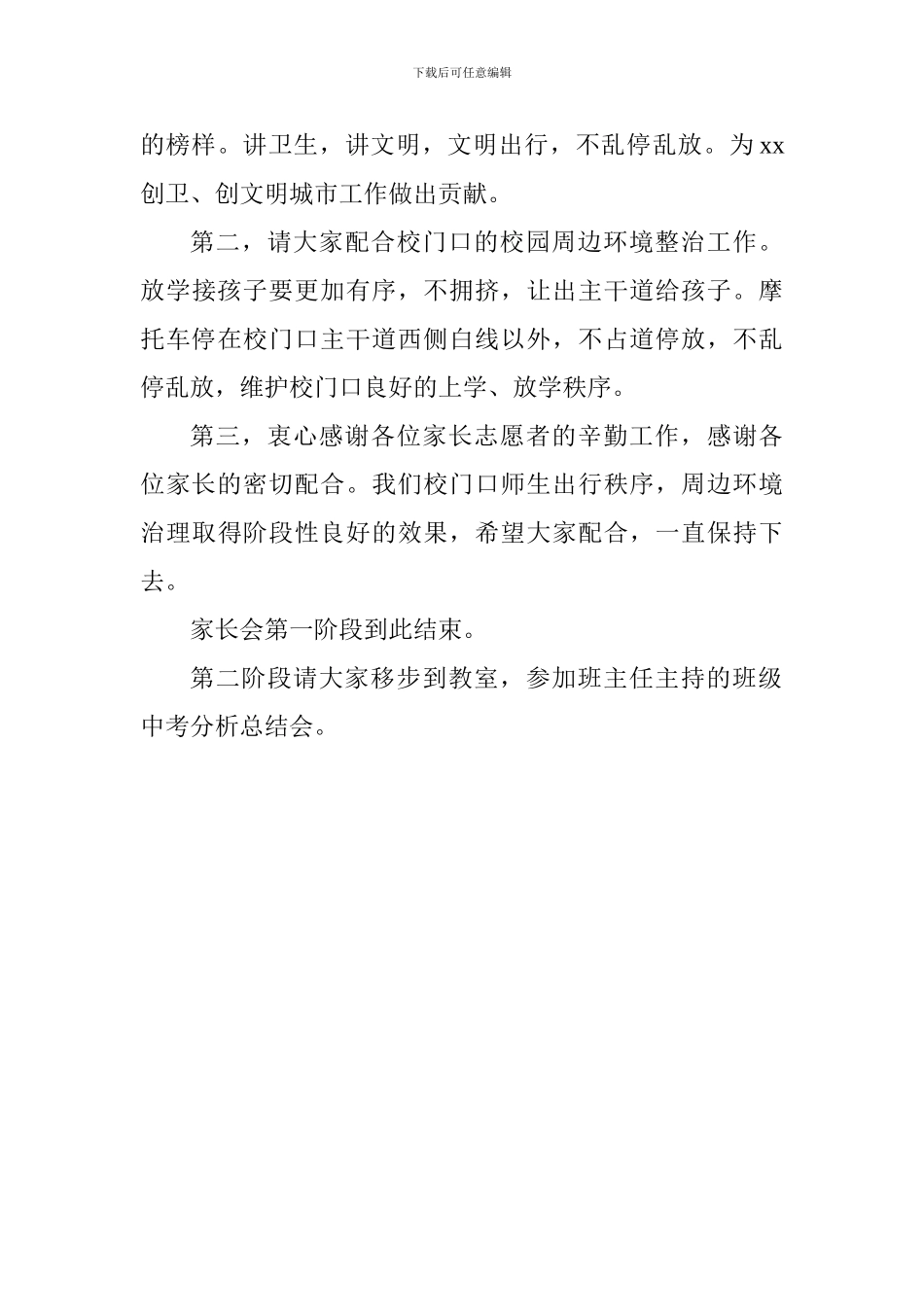 下载后可任意编辑

的榜样。讲卫生，讲文明，文明出行，不乱停乱放。为xx创卫、创文明城市工作做出贡献。

第二，请大家配合校门口的校园周边环境整治工作。放学接孩子要更加有序，不拥挤，让出主干道给孩子。摩托车停在校门口主干道西侧白线以外，不占道停放，不乱停乱放，维护校门口良好的上学、放学秩序。

第三，衷心感谢各位家长志愿者的辛勤工作，感谢各位家长的密切配合。我们校门口师生出行秩序，周边环境治理取得阶段性良好的效果，希望大家配合，一直保持下去。

家长会第一阶段到此结束。

第二阶段请大家移步到教室，参加班主任主持的班级中考分析总结会。